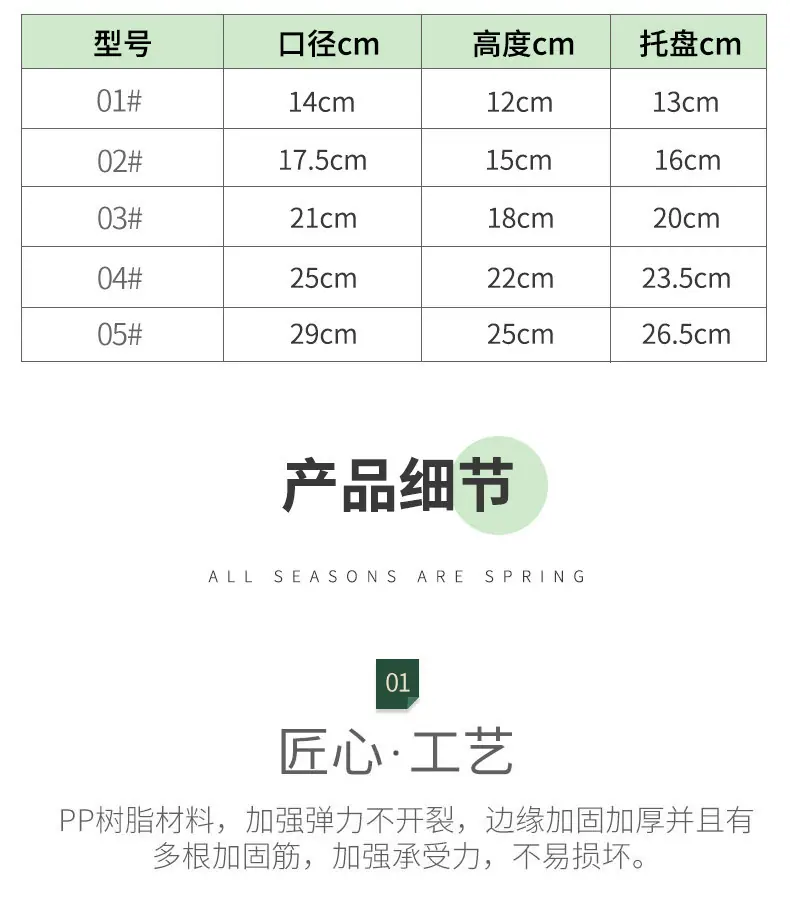 | 型号 | 口径cm | 高度cm | 托盘cm |
|---|---|---|---|
| 01# | 14cm | 12cm | 13cm |
| 02# | 17.5cm | 15cm | 16cm |
| 03# | 21cm | 18cm | 20cm |
| 04# | 25cm | 22cm | 23.5cm |
| 05# | 29cm | 25cm | 26.5cm |

产品细节

ALL SEASONS ARE SPRING

01

匠心·工艺

PP树脂材料，加强弹力不开裂，边缘加固加厚并且有多根加固筋，加强承受力，不易损坏。